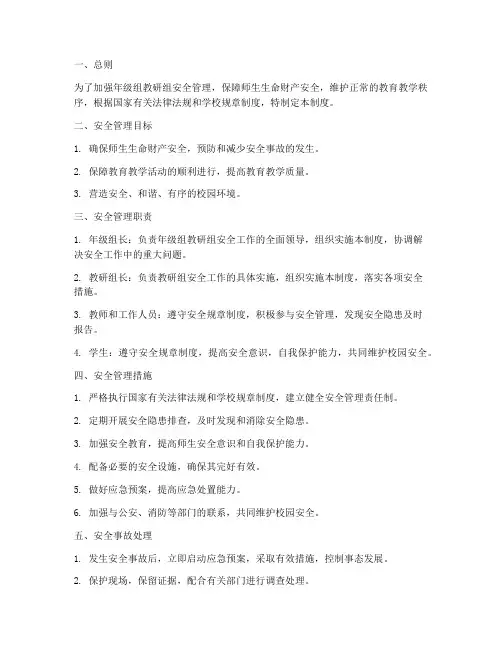 一、总则

为了加强年级组教研组安全管理，保障师生生命财产安全，维护正常的教育教学秩序，根据国家有关法律法规和学校规章制度，特制定本制度。

二、安全管理目标

1. 确保师生生命财产安全，预防和减少安全事故的发生。

2. 保障教育教学活动的顺利进行，提高教育教学质量。

3. 营造安全、和谐、有序的校园环境。

三、安全管理职责

1. 年级组长：负责年级组教研组安全工作的全面领导，组织实施本制度，协调解决安全工作中的重大问题。

2. 教研组长：负责教研组安全工作的具体实施，组织实施本制度，落实各项安全措施。

3. 教师和工作人员：遵守安全规章制度，积极参与安全管理，发现安全隐患及时报告。

4. 学生：遵守安全规章制度，提高安全意识，自我保护能力，共同维护校园安全。

四、安全管理措施

1. 严格执行国家有关法律法规和学校规章制度，建立健全安全管理责任制。

2. 定期开展安全隐患排查，及时发现和消除安全隐患。

3. 加强安全教育，提高师生安全意识和自我保护能力。

4. 配备必要的安全设施，确保其完好有效。

5. 做好应急预案，提高应急处置能力。

6. 加强与公安、消防等部门的联系，共同维护校园安全。

五、安全事故处理

1. 发生安全事故后，立即启动应急预案，采取有效措施，控制事态发展。

2. 保护现场，保留证据，配合有关部门进行调查处理。